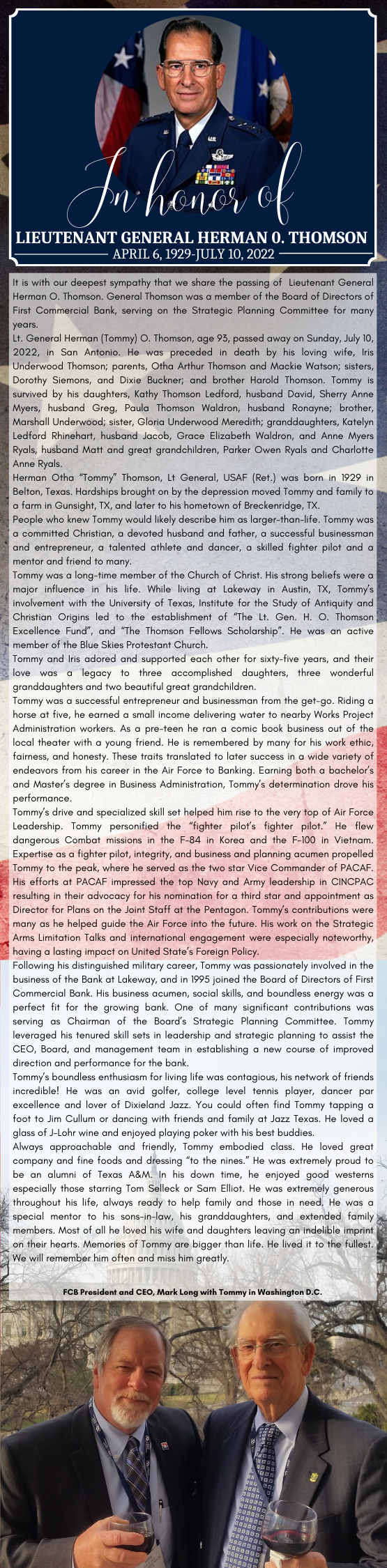 In honor of

LIEUTENANT GENERAL HERMAN O. THOMSON

APRIL 6, 1929-JULY 10, 2022

It is with our deepest sympathy that we share the passing of Lieutenant General Herman O. Thomson. General Thomson was a member of the Board of Directors of First Commercial Bank, serving on the Strategic Planning Committee for many years.

Lt. General Herman (Tommy) O. Thomson, age 93, passed away on Sunday, July 10, 2022, in San Antonio. He was preceded in death by his loving wife, Iris Underwood Thomson; parents, Otha Arthur Thomson and Mackie Watson; sisters, Dorothy Siemons, and Dixie Buckner; and brother Harold Thomson. Tommy is survived by his daughters, Kathy Thomson Ledford, husband David, Sherry Anne Myers, husband Greg, Paula Thomson Waldron, husband Ronayne; brother, Marshall Underwood; sister, Gloria Underwood Meredith; granddaughters, Katelyn Ledford Rhinehart, husband Jacob, Grace Elizabeth Waldron, and Anne Myers Ryals, husband Matt and great grandchildren, Parker Owen Ryals and Charlotte Anne Ryals.

Herman Otha "Tommy" Thomson, Lt General, USAF (Ret.) was born in 1929 in Belton, Texas. Hardships brought on by the depression moved Tommy and family to a farm in Gunsight, TX, and later to his hometown of Breckenridge, TX.

People who knew Tommy would likely describe him as larger-than-life. Tommy was a committed Christian, a devoted husband and father, a successful businessman and entrepreneur, a talented athlete and dancer, a skilled fighter pilot and a mentor and friend to many.

Tommy was a long-time member of the Church of Christ. His strong beliefs were a major influence in his life. While living at Lakeway in Austin, TX, Tommy's involvement with the University of Texas, Institute for the Study of Antiquity and Christian Origins led to the establishment of "The Lt. Gen. H. O. Thomson Excellence Fund", and "The Thomson Fellows Scholarship". He was an active member of the Blue Skies Protestant Church.

Tommy and Iris adored and supported each other for sixty-five years, and their love was a legacy to three accomplished daughters, three wonderful granddaughters and two beautiful great grandchildren.

Tommy was a successful entrepreneur and businessman from the get-go. Riding a horse at five, he earned a small income delivering water to nearby Works Project Administration workers. As a pre-teen he ran a comic book business out of the local theater with a young friend. He is remembered by many for his work ethic, fairness, and honesty. These traits translated to later success in a wide variety of endeavors from his career in the Air Force to Banking. Earning both a bachelor's and Master's degree in Business Administration, Tommy's determination drove his performance.

Tommy's drive and specialized skill set helped him rise to the very top of Air Force Leadership. Tommy personified the "fighter pilot's fighter pilot." He flew dangerous Combat missions in the F-84 in Korea and the F-100 in Vietnam. Expertise as a fighter pilot, integrity, and business and planning acumen propelled Tommy to the peak, where he served as the two star Vice Commander of PACAF. His efforts at PACAF impressed the top Navy and Army leadership in CINCPAC resulting in their advocacy for his nomination for a third star and appointment as Director for Plans on the Joint Staff at the Pentagon. Tommy's contributions were many as he helped guide the Air Force into the future. His work on the Strategic Arms Limitation Talks and international engagement were especially noteworthy, having a lasting impact on United State's Foreign Policy.

Following his distinguished military career, Tommy was passionately involved in the business of the Bank at Lakeway, and in 1995 joined the Board of Directors of First Commercial Bank. His business acumen, social skills, and boundless energy was a perfect fit for the growing bank. One of many significant contributions was serving as Chairman of the Board's Strategic Planning Committee. Tommy leveraged his tenured skill sets in leadership and strategic planning to assist the CEO, Board, and management team in establishing a new course of improved direction and performance for the bank.

Tommy's boundless enthusiasm for living life was contagious, his network of friends incredible! He was an avid golfer, college level tennis player, dancer par excellence and lover of Dixieland Jazz. You could often find Tommy tapping a foot to Jim Cullum or dancing with friends and family at Jazz Texas. He loved a glass of J-Lohr wine and enjoyed playing poker with his best buddies.

Always approachable and friendly, Tommy embodied class. He loved great company and fine foods and dressing "to the nines." He was extremely proud to be an alumni of Texas A&M. In his down time, he enjoyed good westerns especially those starring Tom Selleck or Sam Elliot. He was extremely generous throughout his life, always ready to help family and those in need. He was a special mentor to his sons-in-law, his granddaughters, and extended family members. Most of all he loved his wife and daughters leaving an indelible imprint on their hearts. Memories of Tommy are bigger than life. He lived it to the fullest. We will remember him often and miss him greatly.

FCB President and CEO, Mark Long with Tommy in Washington D.C.